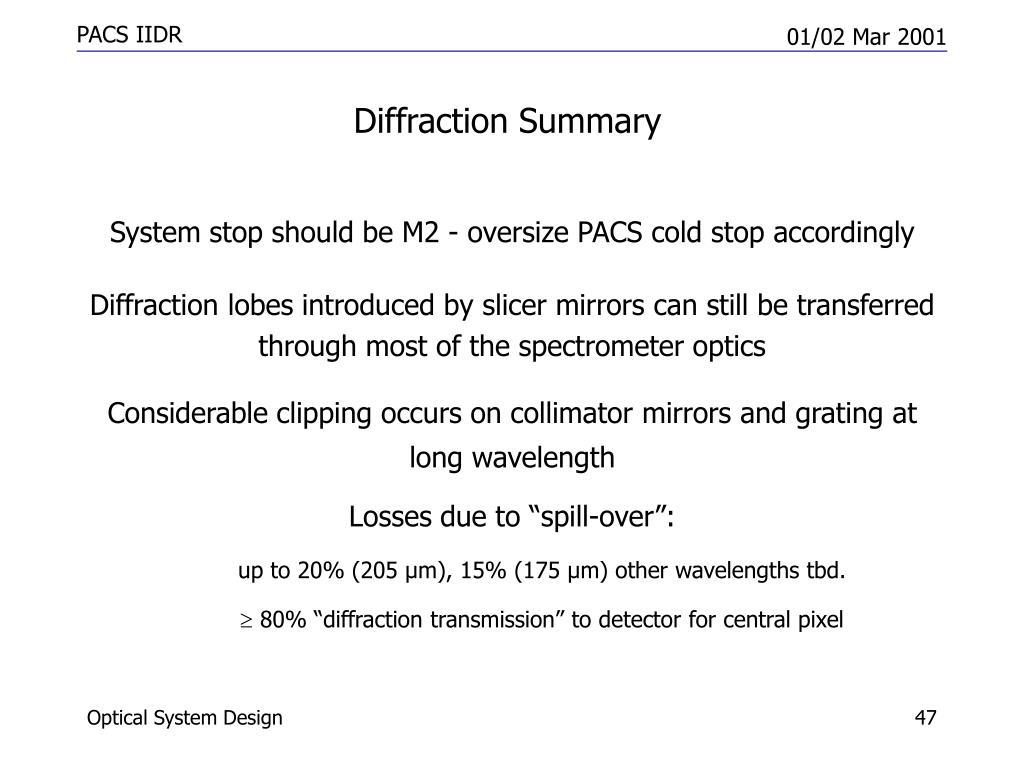 PACS IIDR

01/02 Mar 2001

Diffraction Summary

System stop should be M2 - oversize PACS cold stop accordingly

Diffraction lobes introduced by slicer mirrors can still be transferred through most of the spectrometer optics

Considerable clipping occurs on collimator mirrors and grating at long wavelength

Losses due to “spill-over”:

up to 20% (205 µm), 15% (175 µm) other wavelengths tbd.

$\geq$ 80% “diffraction transmission” to detector for central pixel

Optical System Design

47